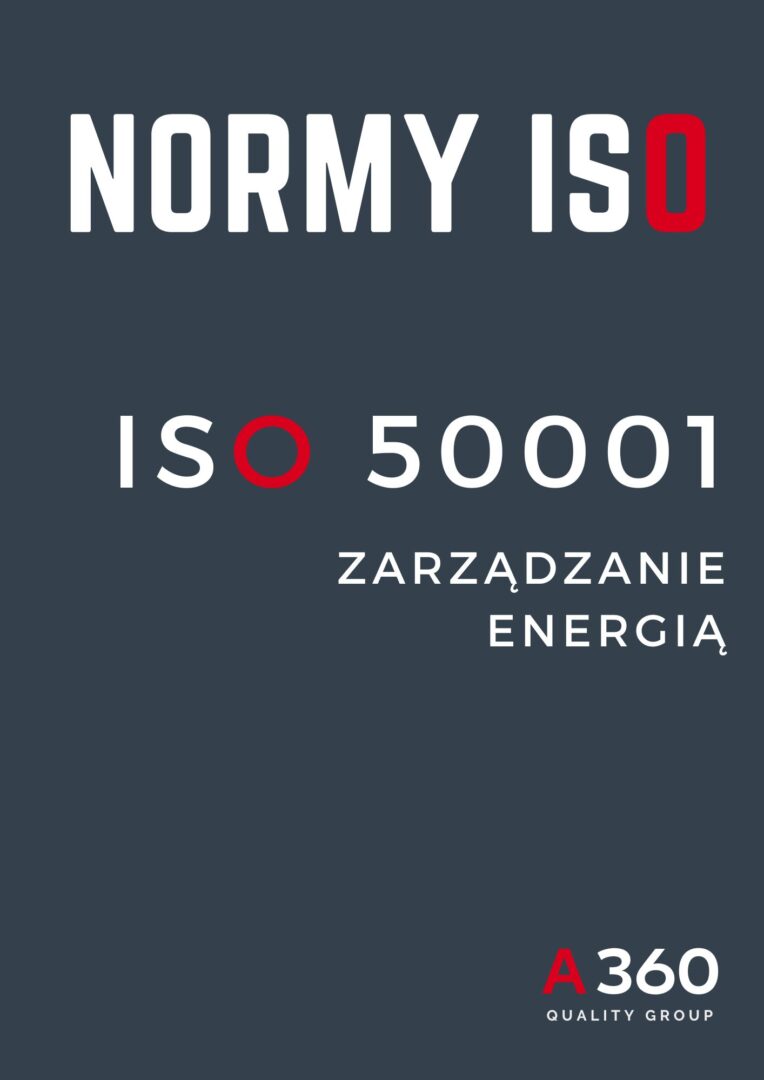 NORMY ISO

ISO 50001

ZARZĄDZANIE ENERGIĄ

A360
QUALITY GROUP